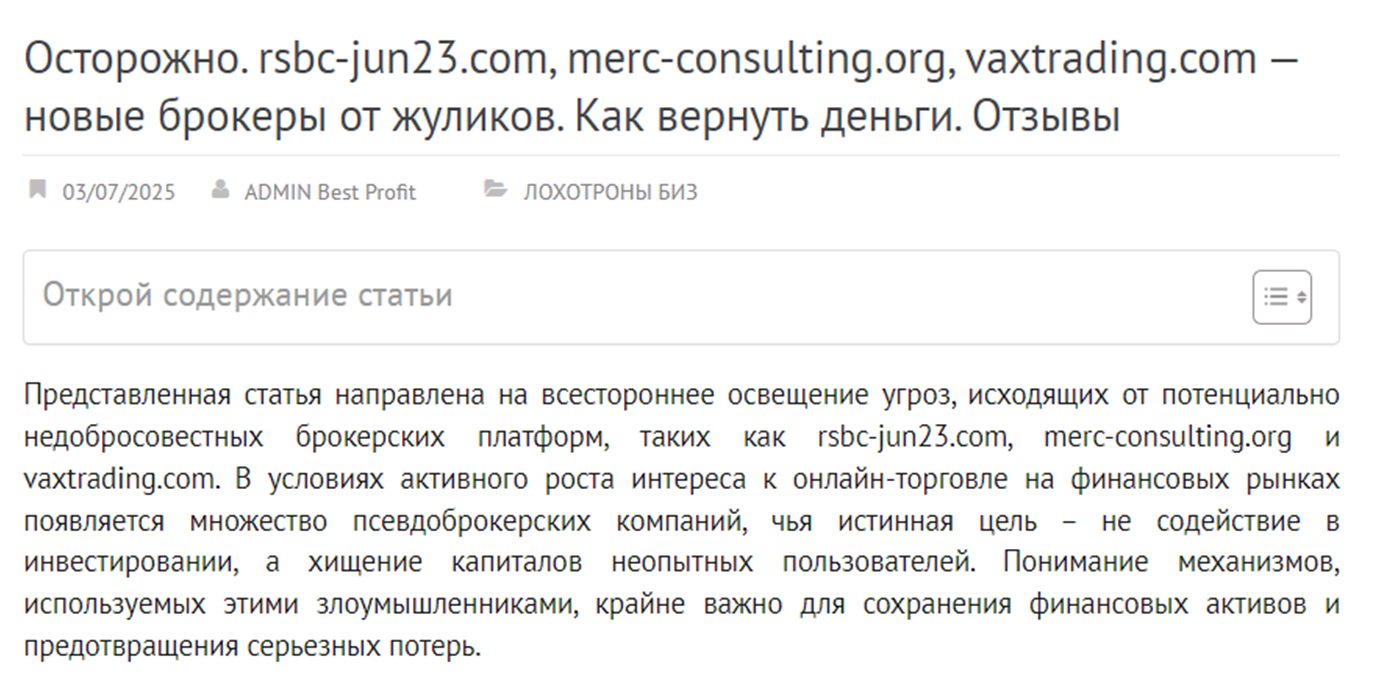 Осторожно. rsbc-jun23.com, merc-consulting.org, vaxtrading.com — новые брокеры от жуликов. Как вернуть деньги. Отзывы

03/07/2025 ADMIN Best Profit ЛОХОТРОНЫ БИЗ

Открой содержание статьи

Представленная статья направлена на всестороннее освещение угроз, исходящих от потенциально недобросовестных брокерских платформ, таких как rsbc-jun23.com, merc-consulting.org и vaxtrading.com. В условиях активного роста интереса к онлайн-торговле на финансовых рынках появляется множество псевдоброкерских компаний, чья истинная цель – не содействие в инвестировании, а хищение капиталов неопытных пользователей. Понимание механизмов, используемых этими злоумышленниками, крайне важно для сохранения финансовых активов и предотвращения серьезных потерь.